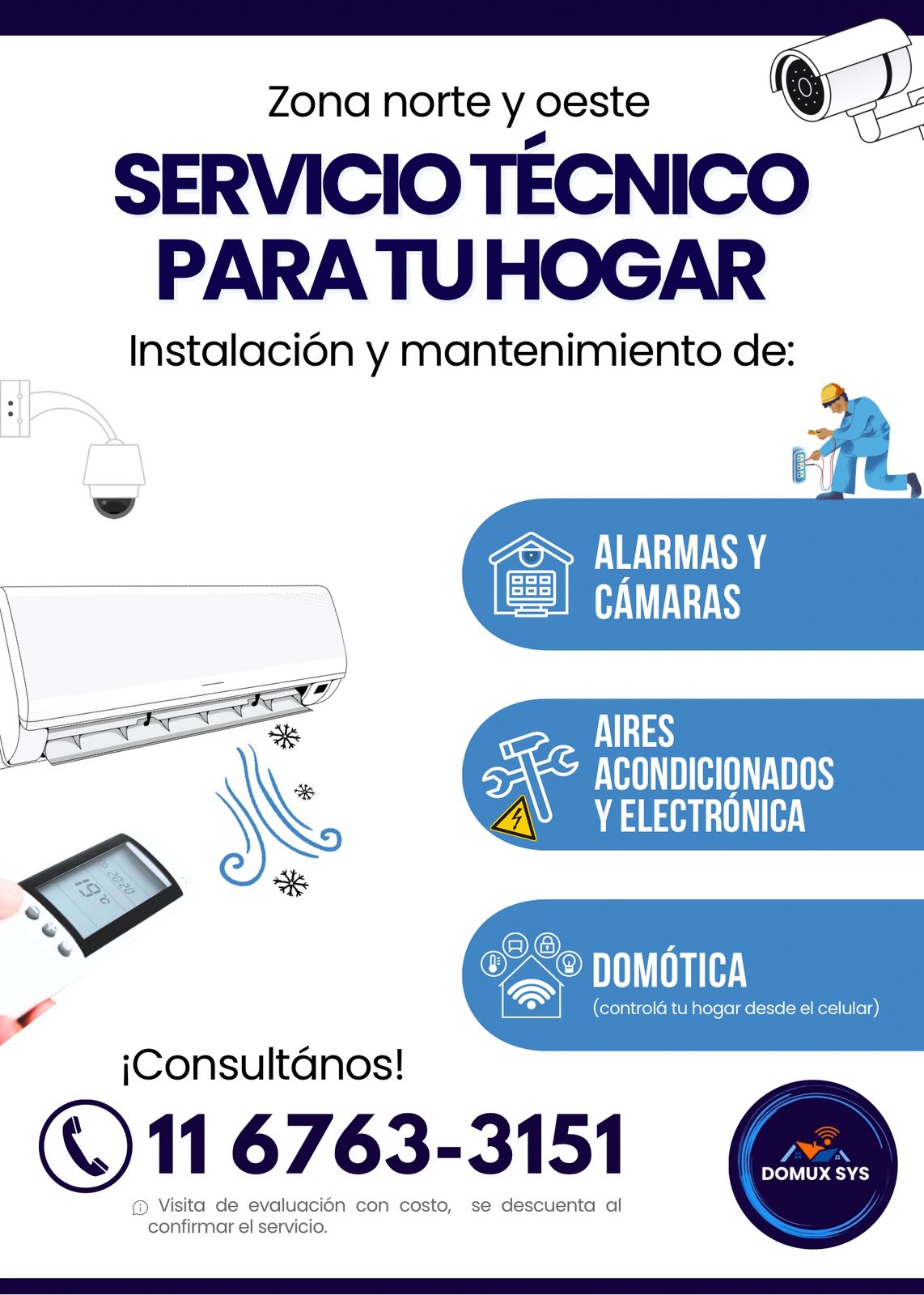 Zona norte y oeste

SERVICIO TÉCNICO PARA TU HOGAR

Instalación y mantenimiento de:

ALARMAS Y CÁMARAS

AIRES ACONDICIONADOS Y ELECTRÓNICA

DOMÓTICA
(controlá tu hogar desde el celular)

¡Consultános!

11 6763-3151

Visita de evaluación con costo, se descuenta al confirmar el servicio.

DOMUX SYS